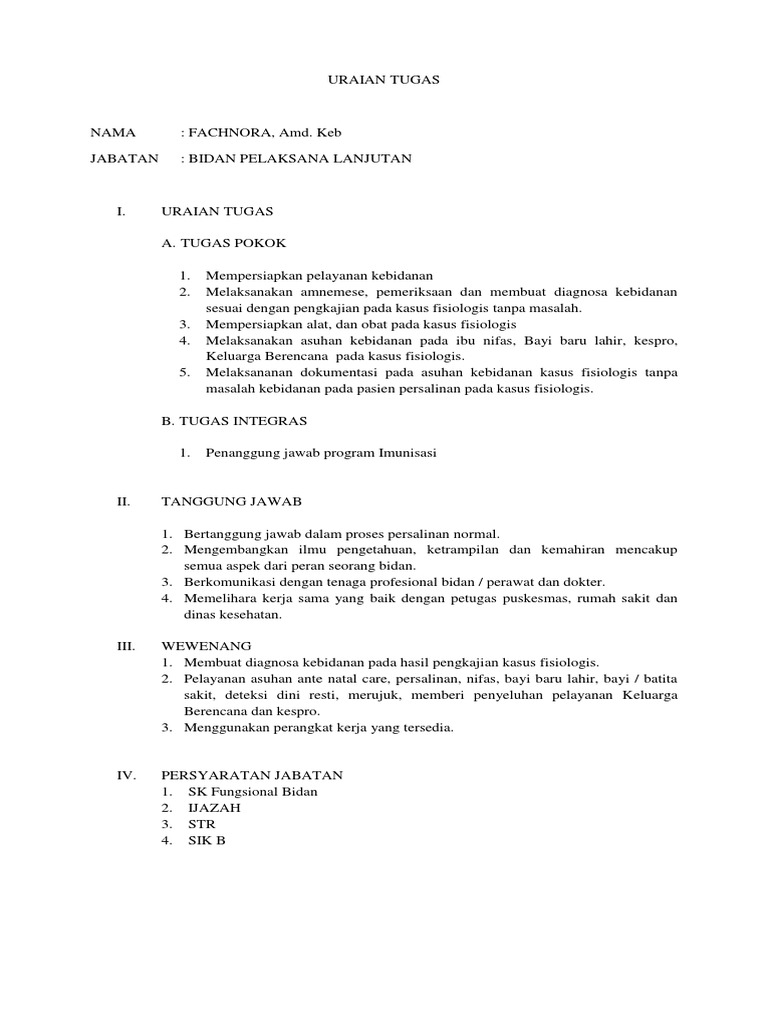 URAIAN TUGAS

NAMA : FACHNORA, Amd. Keb

JABATAN : BIDAN PELAKSANA LANJUTAN

I. URAIAN TUGAS

A. TUGAS POKOK

1. Mempersiapkan pelayanan kebidanan
2. Melaksanakan amnemese, pemeriksaan dan membuat diagnosa kebidanan sesuai dengan pengkajian pada kasus fisiologis tanpa masalah.
3. Mempersiapkan alat, dan obat pada kasus fisiologis
4. Melaksanakan asuhan kebidanan pada ibu nifas, Bayi baru lahir, kespro, Keluarga Berencana pada kasus fisiologis.
5. Melaksananan dokumentasi pada asuhan kebidanan kasus fisiologis tanpa masalah kebidanan pada pasien persalinan pada kasus fisiologis.

B. TUGAS INTEGRAS

1. Penanggung jawab program Imunisasi

II. TANGGUNG JAWAB

1. Bertanggung jawab dalam proses persalinan normal.
2. Mengembangkan ilmu pengetahuan, ketrampilan dan kemahiran mencakup semua aspek dari peran seorang bidan.
3. Berkomunikasi dengan tenaga profesional bidan / perawat dan dokter.
4. Memelihara kerja sama yang baik dengan petugas puskesmas, rumah sakit dan dinas kesehatan.

III. WEWENANG
1. Membuat diagnosa kebidanan pada hasil pengkajian kasus fisiologis.
2. Pelayanan asuhan ante natal care, persalinan, nifas, bayi baru lahir, bayi / batita sakit, deteksi dini resti, merujuk, memberi penyeluhan pelayanan Keluarga Berencana dan kespro.
3. Menggunakan perangkat kerja yang tersedia.

IV. PERSYARATAN JABATAN
1. SK Fungsional Bidan
2. IJAZAH
3. STR
4. SIK B